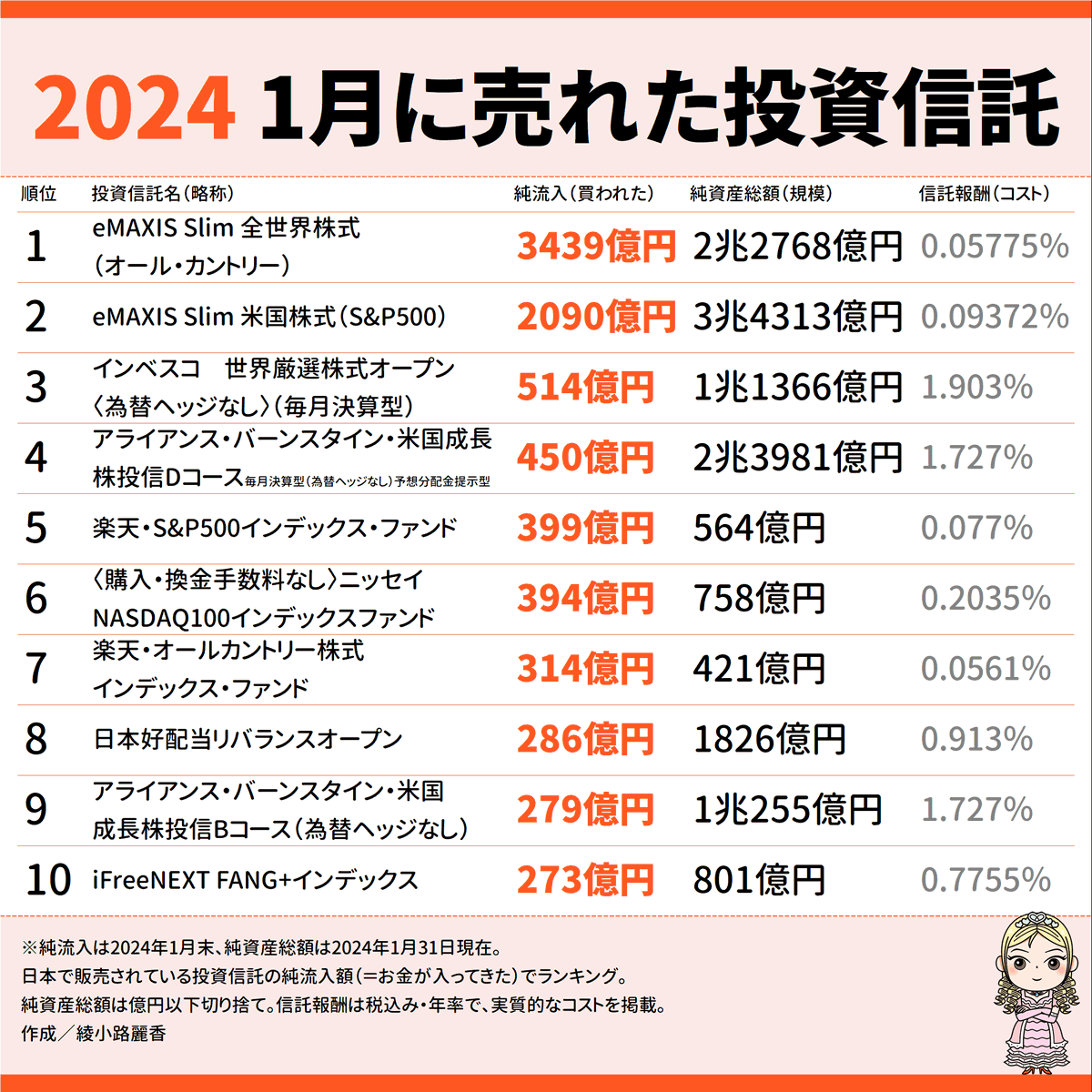 2024 1月に売れた投資信託

| 順位 | 投資信託名（略称） | 純流入（買われた） | 純資産総額（規模） | 信託報酬（コスト） |
|---|---|---|---|---|
| 1 | eMAXIS Slim 全世界株式（オール・カントリー） | 3439億円 | 2兆2768億円 | 0.05775% |
| 2 | eMAXIS Slim 米国株式（S&P500） | 2090億円 | 3兆4313億円 | 0.09372% |
| 3 | インベスコ　世界厳選株式オープン〈為替ヘッジなし〉（毎月決算型） | 514億円 | 1兆1366億円 | 1.903% |
| 4 | アライアンス・バーンスタイン・米国成長株投信Dコース毎月決算型（為替ヘッジなし）予想分配金提示型 | 450億円 | 2兆3981億円 | 1.727% |
| 5 | 楽天・S&P500インデックス・ファンド | 399億円 | 564億円 | 0.077% |
| 6 | 〈購入・換金手数料なし〉ニッセイNASDAQ100インデックスファンド | 394億円 | 758億円 | 0.2035% |
| 7 | 楽天・オールカントリー株式インデックス・ファンド | 314億円 | 421億円 | 0.0561% |
| 8 | 日本好配当リバランスオープン | 286億円 | 1826億円 | 0.913% |
| 9 | アライアンス・バーンスタイン・米国成長株投信Bコース（為替ヘッジなし） | 279億円 | 1兆255億円 | 1.727% |
| 10 | iFreeNEXT FANG+インデックス | 273億円 | 801億円 | 0.7755% |

※純流入は2024年1月末、純資産総額は2024年1月31日現在。
日本で販売されている投資信託の純流入額（＝お金が入ってきた）でランキング。
純資産総額は億円以下切り捨て。信託報酬は税込み・年率で、実質的なコストを掲載。
作成／綾小路麗香